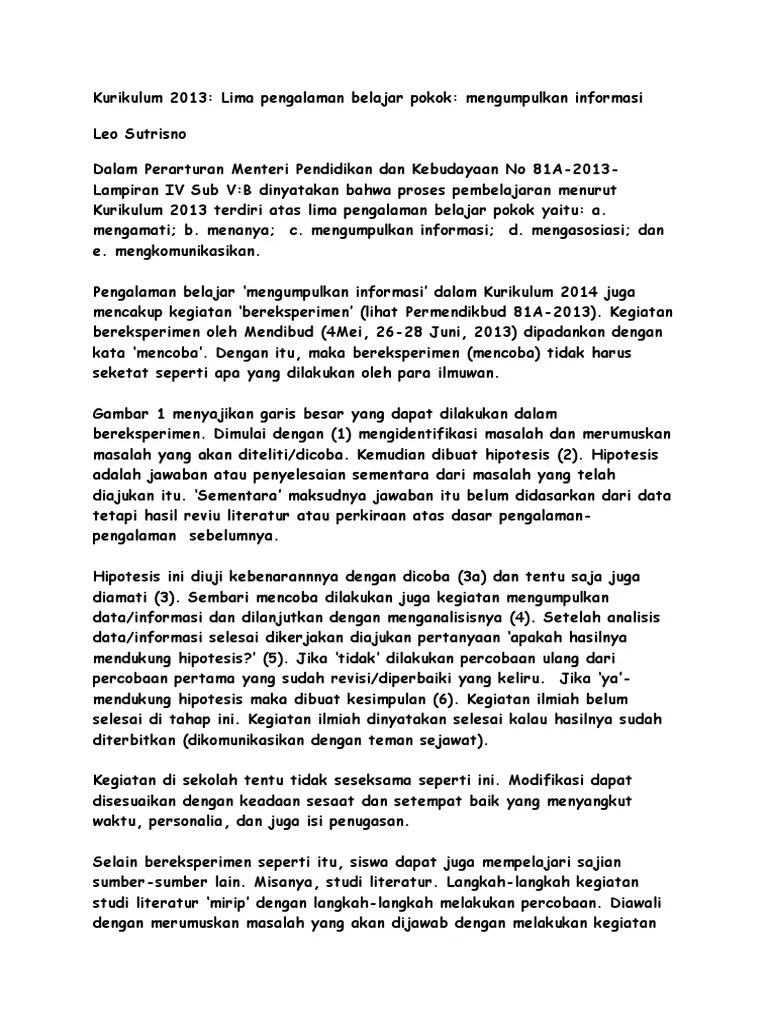 Kurikulum 2013: Lima pengalaman belajar pokok: mengumpulkan informasi

Leo Sutrisno

Dalam Perarturan Menteri Pendidikan dan Kebudayaan No 81A-2013-Lampiran IV Sub V:B dinyatakan bahwa proses pembelajaran menurut Kurikulum 2013 terdiri atas lima pengalaman belajar pokok yaitu: a. mengamati; b. menanya; c. mengumpulkan informasi; d. mengasosiasi; dan e. mengkomunikasikan.

Pengalaman belajar 'mengumpulkan informasi' dalam Kurikulum 2014 juga mencakup kegiatan 'bereksperimen' (lihat Permendikbud 81A-2013). Kegiatan bereksperimen oleh Mendibud (4Mei, 26-28 Juni, 2013) dipadankan dengan kata 'mencoba'. Dengan itu, maka bereksperimen (mencoba) tidak harus seketat seperti apa yang dilakukan oleh para ilmuwan.

Gambar 1 menyajikan garis besar yang dapat dilakukan dalam bereksperimen. Dimulai dengan (1) mengidentifikasi masalah dan merumuskan masalah yang akan diteliti/dicoba. Kemudian dibuat hipotesis (2). Hipotesis adalah jawaban atau penyelesaian sementara dari masalah yang telah diajukan itu. 'Sementara' maksudnya jawaban itu belum didasarkan dari data tetapi hasil reviu literatur atau perkiraan atas dasar pengalaman-pengalaman sebelumnya.

Hipotesis ini diuji kebenarannnya dengan dicoba (3a) dan tentu saja juga diamati (3). Sembari mencoba dilakukan juga kegiatan mengumpulkan data/informasi dan dilanjutkan dengan menganalisisnya (4). Setelah analisis data/informasi selesai dikerjakan diajukan pertanyaan 'apakah hasilnya mendukung hipotesis?' (5). Jika 'tidak' dilakukan percobaan ulang dari percobaan pertama yang sudah revisi/diperbaiki yang keliru. Jika 'ya'-mendukung hipotesis maka dibuat kesimpulan (6). Kegiatan ilmiah belum selesai di tahap ini. Kegiatan ilmiah dinyatakan selesai kalau hasilnya sudah diterbitkan (dikomunikasikan dengan teman sejawat).

Kegiatan di sekolah tentu tidak seseksama seperti ini. Modifikasi dapat disesuaikan dengan keadaan sesaat dan setempat baik yang menyangkut waktu, personalia, dan juga isi penugasan.

Selain bereksperimen seperti itu, siswa dapat juga mempelajari sajian sumber-sumber lain. Misanya, studi literatur. Langkah-langkah kegiatan studi literatur 'mirip' dengan langkah-langkah melakukan percobaan. Diawali dengan merumuskan masalah yang akan dijawab dengan melakukan kegiatan